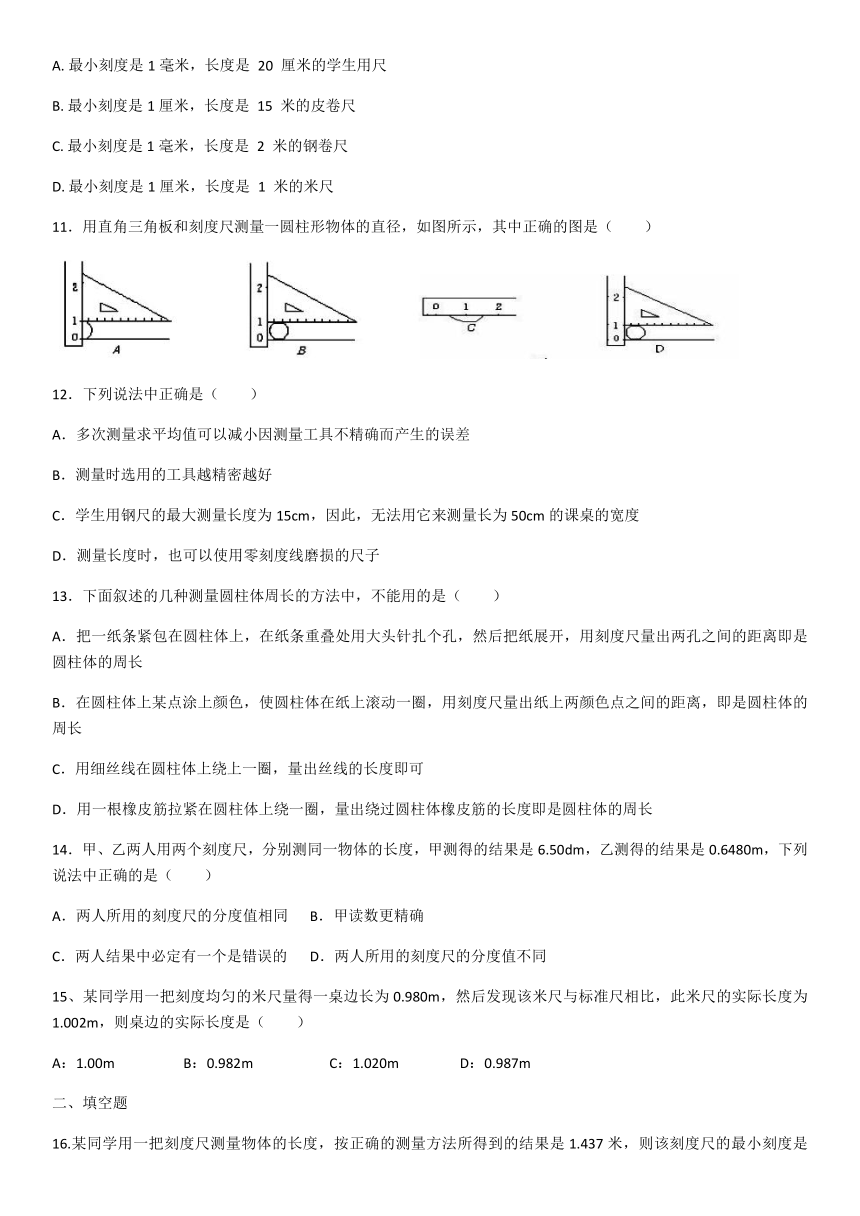 A. 最小刻度是 1 毫米，长度是 20 厘米的学生用尺

B. 最小刻度是 1 厘米，长度是 15 米的皮卷尺

C. 最小刻度是 1 毫米，长度是 2 米的钢卷尺

D. 最小刻度是 1 厘米，长度是 1 米的米尺

11．用直角三角板和刻度尺测量一圆柱形物体的直径，如图所示，其中正确的图是（　　）

2 1 0 A

2 1 0 B

0 1 2 C

2 1 0 D

12．下列说法中正确是（　　）

A．多次测量求平均值可以减小因测量工具不精确而产生的误差

B．测量时选用的工具越精密越好

C．学生用钢尺的最大测量长度为 15cm，因此，无法用它来测量长为 50cm 的课桌的宽度

D．测量长度时，也可以使用零刻度线磨损的尺子

13．下面叙述的几种测量圆柱体周长的方法中，不能用的是（　　）

A．把一纸条紧包在圆柱体上，在纸条重叠处用大头针扎个孔，然后把纸展开，用刻度尺量出两孔之间的距离即是圆柱体的周长

B．在圆柱体上某点涂上颜色，使圆柱体在纸上滚动一圈，用刻度尺量出纸上两颜色点之间的距离，即是圆柱体的周长

C．用细丝线在圆柱体上绕上一圈，量出丝线的长度即可

D．用一根橡皮筋拉紧在圆柱体上绕一圈，量出绕过圆柱体橡皮筋的长度即是圆柱体的周长

14．甲、乙两人用两个刻度尺，分别测同一物体的长度，甲测得的结果是 6.50dm，乙测得的结果是 0.6480m，下列说法中正确的是（　　）

A．两人所用的刻度尺的分度值相同　B．甲读数更精确

C．两人结果中必定有一个是错误的　D．两人所用的刻度尺的分度值不同

15、某同学用一把刻度均匀的米尺量得一桌边长为 0.980m，然后发现该米尺与标准尺相比，此米尺的实际长度为 1.002m，则桌边的实际长度是（　　）

A：1.00m　　B：0.982m　　C：1.020m　　D：0.987m

二、填空题

16.某同学用一把刻度尺测量物体的长度，按正确的测量方法所得到的结果是 1.437 米，则该刻度尺的最小刻度是